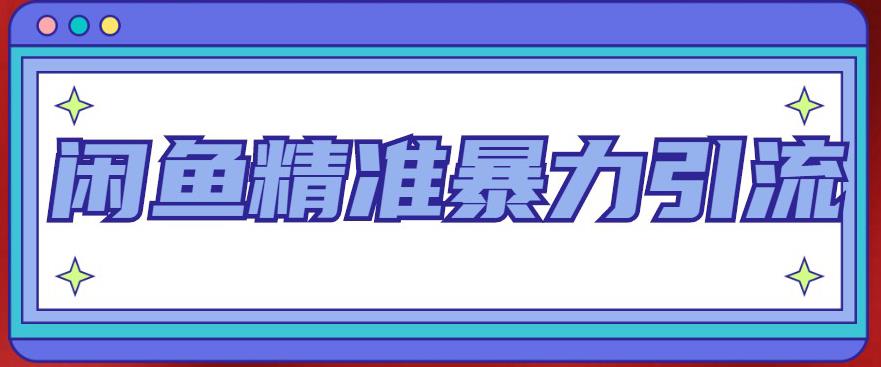 闲鱼精准暴力引流